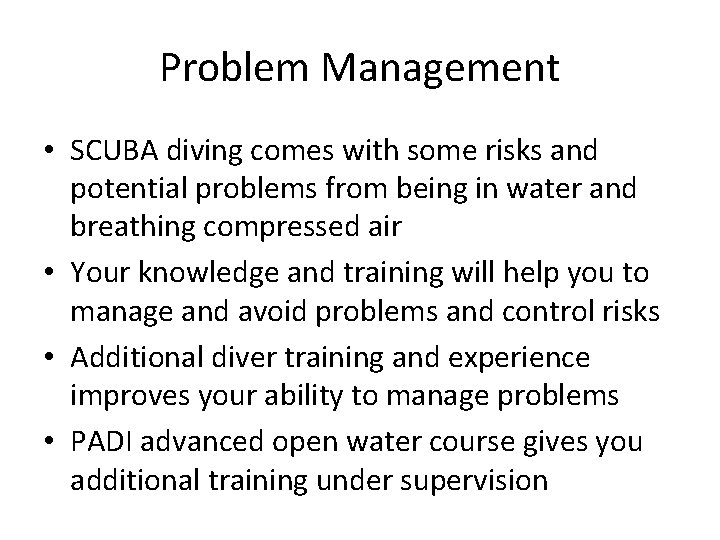 Problem Management

• SCUBA diving comes with some risks and potential problems from being in water and breathing compressed air
• Your knowledge and training will help you to manage and avoid problems and control risks
• Additional diver training and experience improves your ability to manage problems
• PADI advanced open water course gives you additional training under supervision